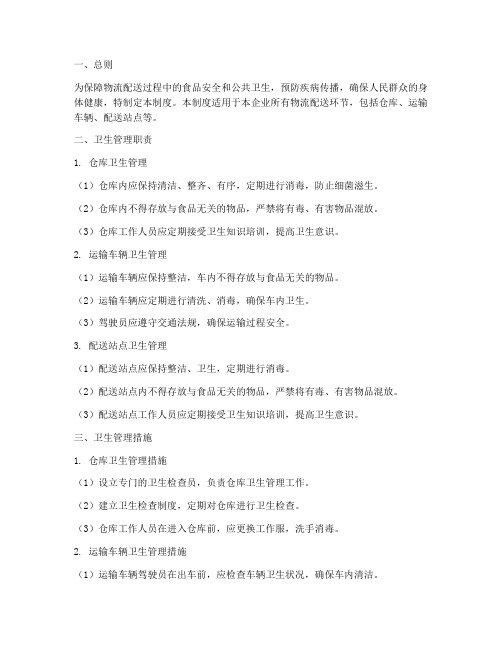 一、总则

为保障物流配送过程中的食品安全和公共卫生，预防疾病传播，确保人民群众的身体健康，特制定本制度。本制度适用于本企业所有物流配送环节，包括仓库、运输车辆、配送站点等。

二、卫生管理职责

1. 仓库卫生管理

（1）仓库内应保持清洁、整齐、有序，定期进行消毒，防止细菌滋生。

（2）仓库内不得存放与食品无关的物品，严禁将有毒、有害物品混放。

（3）仓库工作人员应定期接受卫生知识培训，提高卫生意识。

2. 运输车辆卫生管理

（1）运输车辆应保持整洁，车内不得存放与食品无关的物品。

（2）运输车辆应定期进行清洗、消毒，确保车内卫生。

（3）驾驶员应遵守交通法规，确保运输过程安全。

3. 配送站点卫生管理

（1）配送站点应保持整洁、卫生，定期进行消毒。

（2）配送站点内不得存放与食品无关的物品，严禁将有毒、有害物品混放。

（3）配送站点工作人员应定期接受卫生知识培训，提高卫生意识。

三、卫生管理措施

1. 仓库卫生管理措施

（1）设立专门的卫生检查员，负责仓库卫生管理工作。

（2）建立卫生检查制度，定期对仓库进行卫生检查。

（3）仓库工作人员在进入仓库前，应更换工作服，洗手消毒。

2. 运输车辆卫生管理措施

（1）运输车辆驾驶员在出车前，应检查车辆卫生状况，确保车内清洁。